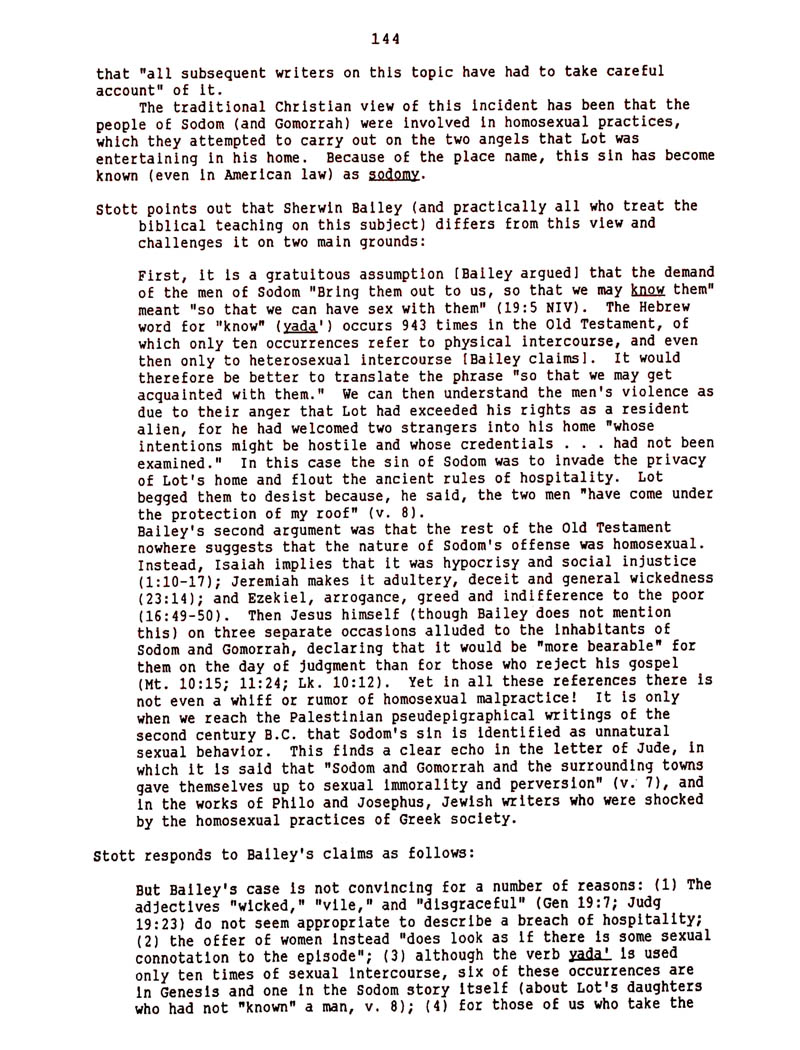 144

that "all subsequent writers on this topic have had to take careful account" of it.

The traditional Christian view of this incident has been that the people of Sodom (and Gomorrah) were involved in homosexual practices, which they attempted to carry out on the two angels that Lot was entertaining in his home. Because of the place name, this sin has become known (even in American law) as sodomy.

Stott points out that Sherwin Bailey (and practically all who treat the biblical teaching on this subject) differs from this view and challenges it on two main grounds:

First, it is a gratuitous assumption [Bailey argued] that the demand of the men of Sodom "Bring them out to us, so that we may know them" meant "so that we can have sex with them" (19:5 NIV). The Hebrew word for "know" (yada') occurs 943 times in the Old Testament, of which only ten occurrences refer to physical intercourse, and even then only to heterosexual intercourse [Bailey claims]. It would therefore be better to translate the phrase "so that we may get acquainted with them." We can then understand the men's violence as due to their anger that Lot had exceeded his rights as a resident alien, for he had welcomed two strangers into his home "whose intentions might be hostile and whose credentials . . . had not been examined." In this case the sin of Sodom was to invade the privacy of Lot's home and flout the ancient rules of hospitality. Lot begged them to desist because, he said, the two men "have come under the protection of my roof" (v. 8).
Bailey's second argument was that the rest of the Old Testament nowhere suggests that the nature of Sodom's offense was homosexual. Instead, Isaiah implies that it was hypocrisy and social injustice (1:10-17); Jeremiah makes it adultery, deceit and general wickedness (23:14); and Ezekiel, arrogance, greed and indifference to the poor (16:49-50). Then Jesus himself (though Bailey does not mention this) on three separate occasions alluded to the inhabitants of Sodom and Gomorrah, declaring that it would be "more bearable" for them on the day of judgment than for those who reject his gospel (Mt. 10:15; 11:24; Lk. 10:12). Yet in all these references there is not even a whiff or rumor of homosexual malpractice! It is only when we reach the Palestinian pseudepigraphical writings of the second century B.C. that Sodom's sin is identified as unnatural sexual behavior. This finds a clear echo in the letter of Jude, in which it is said that "Sodom and Gomorrah and the surrounding towns gave themselves up to sexual immorality and perversion" (v. 7), and in the works of Philo and Josephus, Jewish writers who were shocked by the homosexual practices of Greek society.

Stott responds to Bailey's claims as follows:

But Bailey's case is not convincing for a number of reasons: (1) The adjectives "wicked," "vile," and "disgraceful" (Gen 19:7; Judg 19:23) do not seem appropriate to describe a breach of hospitality; (2) the offer of women instead "does look as if there is some sexual connotation to the episode"; (3) although the verb yada' is used only ten times of sexual intercourse, six of these occurrences are in Genesis and one in the Sodom story itself (about Lot's daughters who had not "known" a man, v. 8); (4) for those of us who take the